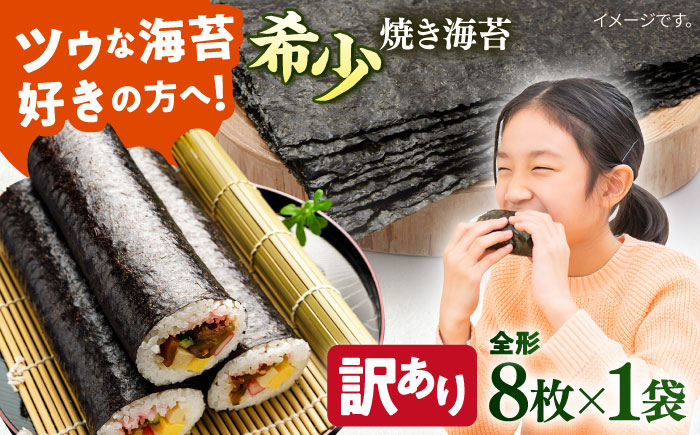 ツウな海苔好きの方へ!

希少 焼き海苔

イメージです。

訳あり

全形

8枚×1袋